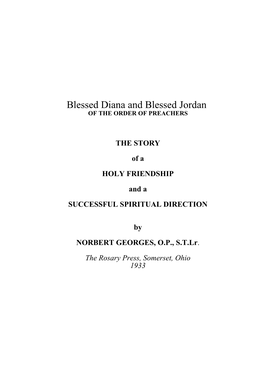 Blessed Diana and Blessed Jordan
OF THE ORDER OF PREACHERS

THE STORY

of a

HOLY FRIENDSHIP

and a

SUCCESSFUL SPIRITUAL DIRECTION

by

NORBERT GEORGES, O.P., S.T.Lr.

The Rosary Press, Somerset, Ohio
1933